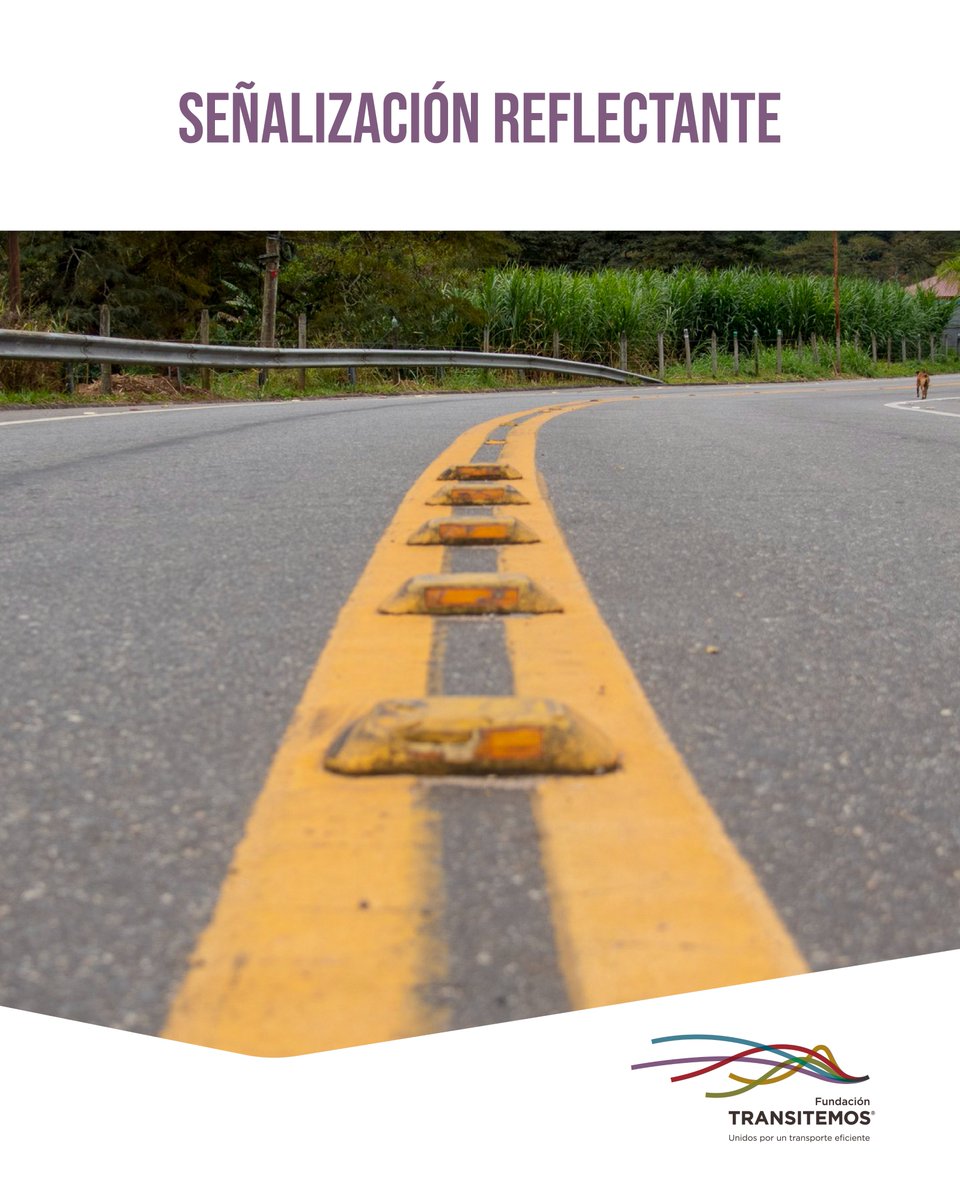 SEÑALIZACIÓN REFLECTANTE

Fundación
TRANSITEMOS®
Unidos por un transporte eficiente